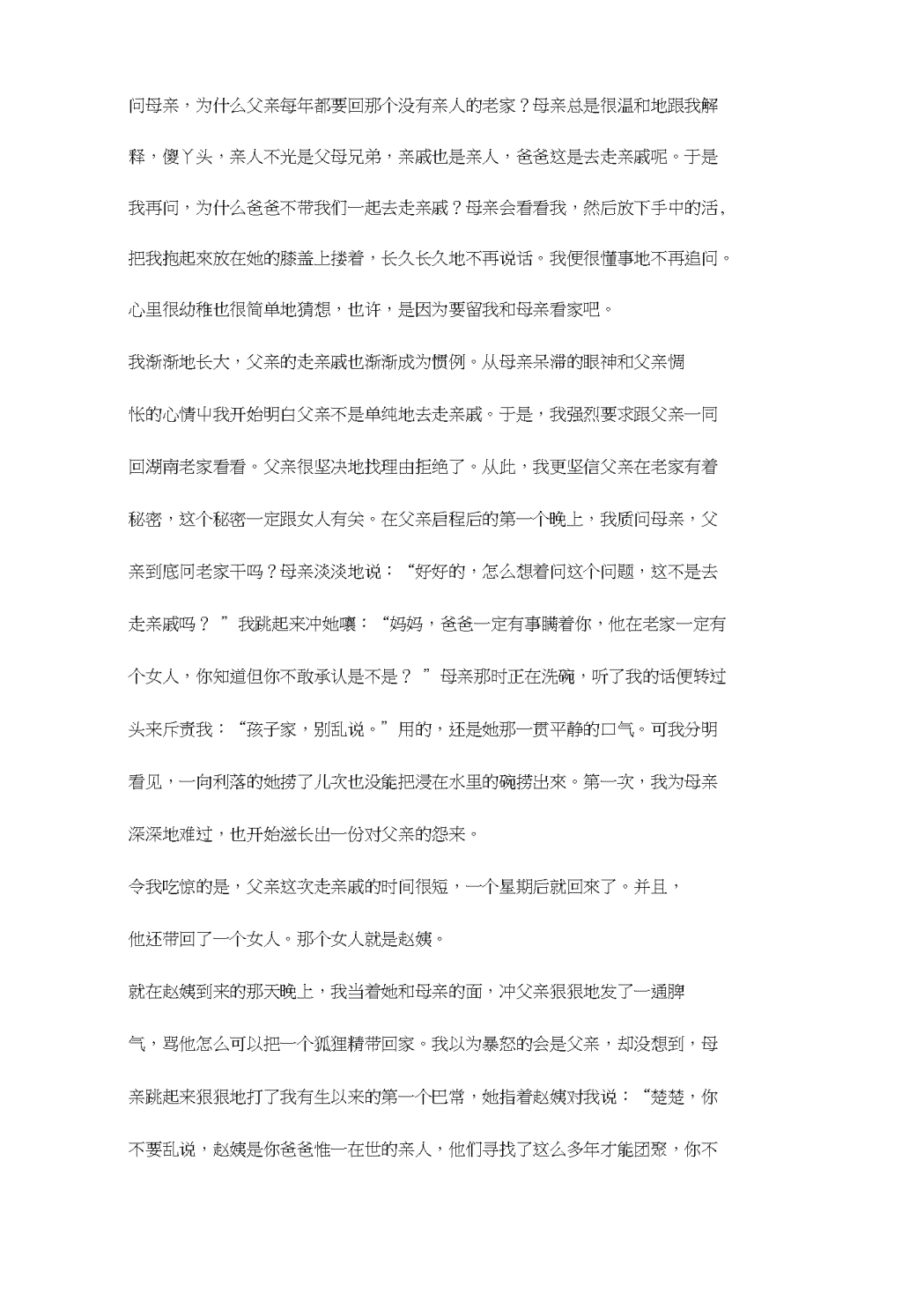 问母亲，为什么父亲每年都要回那个没有亲人的老家？母亲总是很温和地跟我解释，傻丫头，亲人不光是父母兄弟，亲戚也是亲人，爸爸这是去走亲戚呢。于是我再问，为什么爸爸不带我们一起去走亲戚？母亲会看看我，然后放下手中的活，把我抱起来放在她的膝盖上搂着，长久长久地不再说话。我便很懂事地不再追问。心里很幼稚也很简单地猜想，也许，是因为要留我和母亲看家吧。

我渐渐地长大，父亲的走亲戚也渐渐成为惯例。从母亲呆滞的眼神和父亲惆怅的心情中我开始明白父亲不是单纯地去走亲戚。于是，我强烈要求跟父亲一同回湖南老家看看。父亲很坚决地找理由拒绝了。从此，我更坚信父亲在老家有着秘密，这个秘密一定跟女人有关。在父亲启程后的第一个晚上，我质问母亲，父亲到底回老家干吗？母亲淡淡地说：“好好的，怎么想着问这个问题，这不是去走亲戚吗？”我跳起来冲她嚷：“妈妈，爸爸一定有事瞒着你，他在老家一定有个女人，你知道但你不敢承认是不是？”母亲那时正在洗碗，听了我的话便转过头来斥责我：“孩子家，别乱说。”用的，还是她那一贯平静的口气。可我分明看见，一向利落的她捞了几次也没能把浸在水里的碗捞出来。第一次，我为母亲深深地难过，也开始滋长出一份对父亲的怨来。

令我吃惊的是，父亲这次走亲戚的时间很短，一个星期后就回来了。并且，他还带回了一个女人。那个女人就是赵姨。

就在赵姨到来的那天晚上，我当着她和母亲的面，冲父亲狠狠地发了一通脾气，骂他怎么可以把一个狐狸精带回家。我以为暴怒的会是父亲，却没想到，母亲跳起来狠狠地打了我有生以来的第一个巴掌，她指着赵姨对我说：“楚楚，你不要乱说，赵姨是你爸爸惟一在世的亲人，他们寻找了这么多年才能团聚，你不